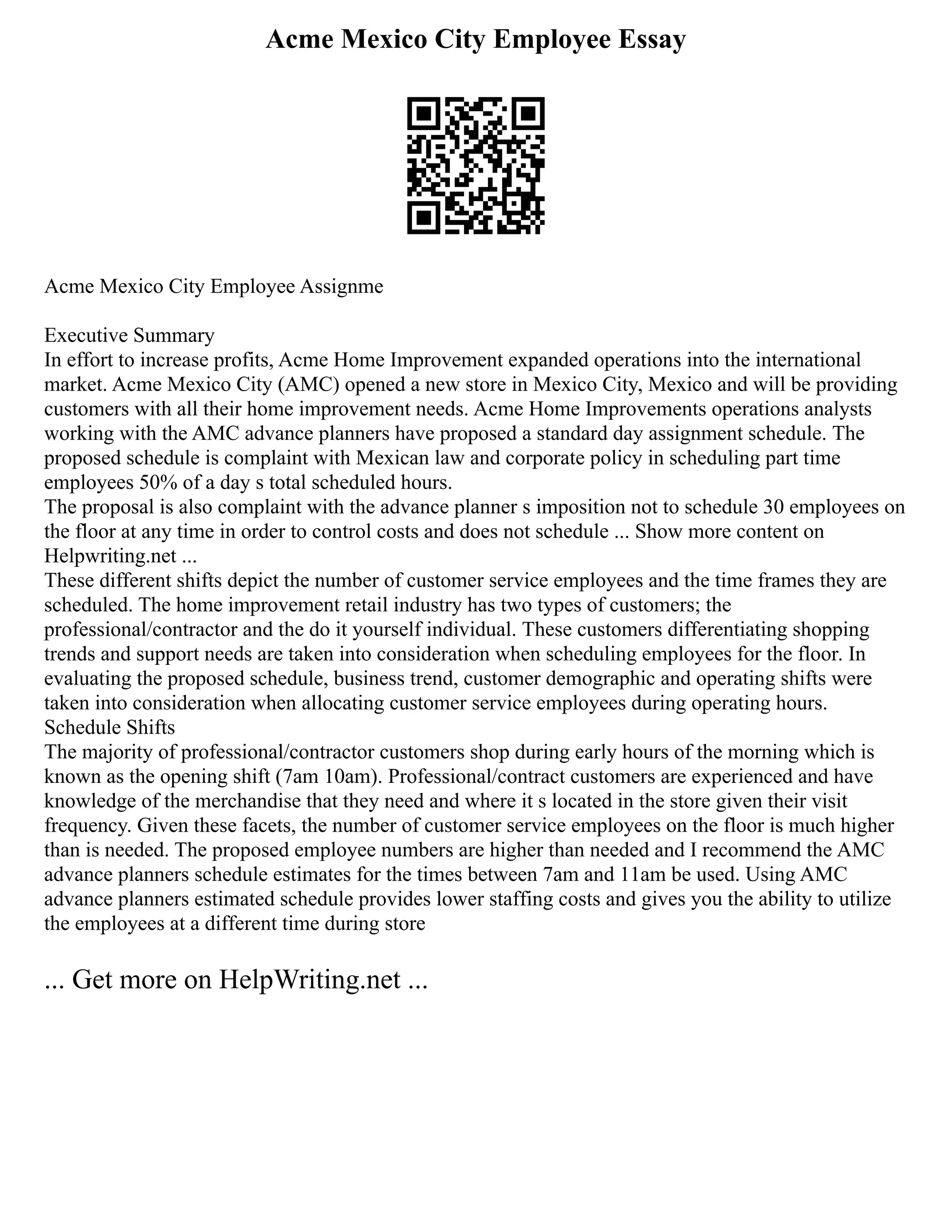 Acme Mexico City Employee Essay

Acme Mexico City Employee Assignme

Executive Summary
In effort to increase profits, Acme Home Improvement expanded operations into the international market. Acme Mexico City (AMC) opened a new store in Mexico City, Mexico and will be providing customers with all their home improvement needs. Acme Home Improvements operations analysts working with the AMC advance planners have proposed a standard day assignment schedule. The proposed schedule is complaint with Mexican law and corporate policy in scheduling part time employees 50% of a day s total scheduled hours.
The proposal is also complaint with the advance planner s imposition not to schedule 30 employees on the floor at any time in order to control costs and does not schedule ... Show more content on Helpwriting.net ...
These different shifts depict the number of customer service employees and the time frames they are scheduled. The home improvement retail industry has two types of customers; the professional/contractor and the do it yourself individual. These customers differentiating shopping trends and support needs are taken into consideration when scheduling employees for the floor. In evaluating the proposed schedule, business trend, customer demographic and operating shifts were taken into consideration when allocating customer service employees during operating hours.
Schedule Shifts
The majority of professional/contractor customers shop during early hours of the morning which is known as the opening shift (7am 10am). Professional/contract customers are experienced and have knowledge of the merchandise that they need and where it s located in the store given their visit frequency. Given these facets, the number of customer service employees on the floor is much higher than is needed. The proposed employee numbers are higher than needed and I recommend the AMC advance planners schedule estimates for the times between 7am and 11am be used. Using AMC advance planners estimated schedule provides lower staffing costs and gives you the ability to utilize the employees at a different time during store

... Get more on HelpWriting.net ...